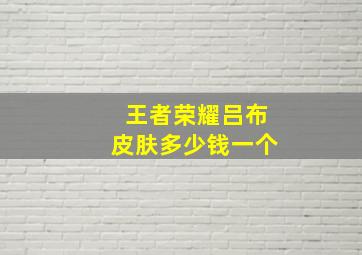 王者荣耀吕布
皮肤多少钱一个